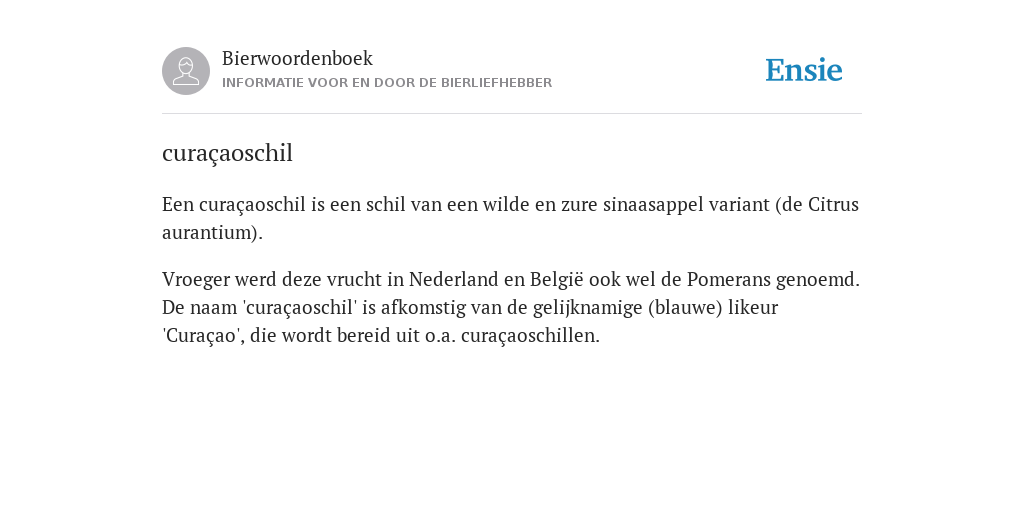 Bierwoordenboek
INFORMATIE VOOR EN DOOR DE BIERLIEFHEBBER

Ensie

curaçaoschil

Een curaçaoschil is een schil van een wilde en zure sinaasappel variant (de Citrus aurantium).

Vroeger werd deze vrucht in Nederland en België ook wel de Pomerans genoemd. De naam 'curaçaoschil' is afkomstig van de gelijknamige (blauwe) likeur 'Curaçao', die wordt bereid uit o.a. curaçaoschillen.